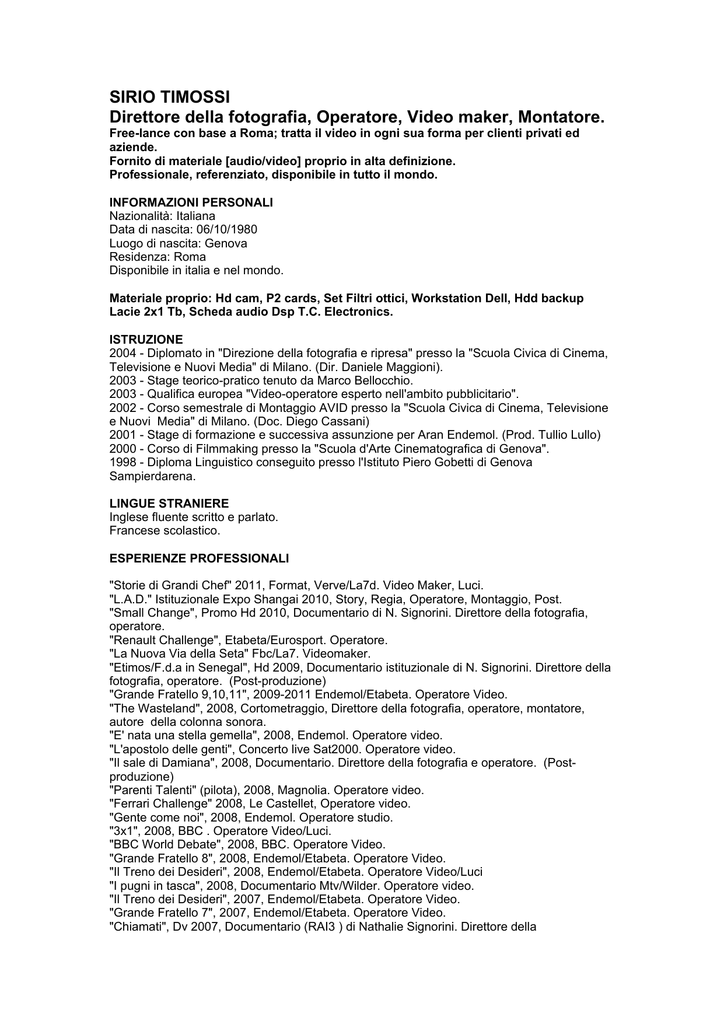 SIRIO TIMOSSI
Direttore della fotografia, Operatore, Video maker, Montatore.
Free-lance con base a Roma; tratta il video in ogni sua forma per clienti privati ed aziende.
Fornito di materiale [audio/video] proprio in alta definizione.
Professionale, referenziato, disponibile in tutto il mondo.

INFORMAZIONI PERSONALI
Nazionalità: Italiana
Data di nascita: 06/10/1980
Luogo di nascita: Genova
Residenza: Roma
Disponibile in italia e nel mondo.

Materiale proprio: Hd cam, P2 cards, Set Filtri ottici, Workstation Dell, Hdd backup Lacie 2x1 Tb, Scheda audio Dsp T.C. Electronics.

ISTRUZIONE
2004 - Diplomato in "Direzione della fotografia e ripresa" presso la "Scuola Civica di Cinema, Televisione e Nuovi Media" di Milano. (Dir. Daniele Maggioni).
2003 - Stage teorico-pratico tenuto da Marco Bellocchio.
2003 - Qualifica europea "Video-operatore esperto nell'ambito pubblicitario".
2002 - Corso semestrale di Montaggio AVID presso la "Scuola Civica di Cinema, Televisione e Nuovi Media" di Milano. (Doc. Diego Cassani)
2001 - Stage di formazione e successiva assunzione per Aran Endemol. (Prod. Tullio Lullo)
2000 - Corso di Filmmaking presso la "Scuola d'Arte Cinematografica di Genova".
1998 - Diploma Linguistico conseguito presso l'Istituto Piero Gobetti di Genova Sampierdarena.

LINGUE STRANIERE
Inglese fluente scritto e parlato.
Francese scolastico.

ESPERIENZE PROFESSIONALI

"Storie di Grandi Chef" 2011, Format, Verve/La7d. Video Maker, Luci.
"L.A.D." Istituzionale Expo Shangai 2010, Story, Regia, Operatore, Montaggio, Post.
"Small Change", Promo Hd 2010, Documentario di N. Signorini. Direttore della fotografia, operatore.
"Renault Challenge", Etabeta/Eurosport. Operatore.
"La Nuova Via della Seta" Fbc/La7. Videomaker.
"Etimos/F.d.a in Senegal", Hd 2009, Documentario istituzionale di N. Signorini. Direttore della fotografia, operatore. (Post-produzione)
"Grande Fratello 9,10,11", 2009-2011 Endemol/Etabeta. Operatore Video.
"The Wasteland", 2008, Cortometraggio, Direttore della fotografia, operatore, montatore, autore della colonna sonora.
"E' nata una stella gemella", 2008, Endemol. Operatore video.
"L'apostolo delle genti", Concerto live Sat2000. Operatore video.
"Il sale di Damiana", 2008, Documentario. Direttore della fotografia e operatore. (Post-produzione)
"Parenti Talenti" (pilota), 2008, Magnolia. Operatore video.
"Ferrari Challenge" 2008, Le Castellet, Operatore video.
"Gente come noi", 2008, Endemol. Operatore studio.
"3x1", 2008, BBC . Operatore Video/Luci.
"BBC World Debate", 2008, BBC. Operatore Video.
"Grande Fratello 8", 2008, Endemol/Etabeta. Operatore Video.
"Il Treno dei Desideri", 2008, Endemol/Etabeta. Operatore Video/Luci
"I pugni in tasca", 2008, Documentario Mtv/Wilder. Operatore video.
"Il Treno dei Desideri", 2007, Endemol/Etabeta. Operatore Video.
"Grande Fratello 7", 2007, Endemol/Etabeta. Operatore Video.
"Chiamati", Dv 2007, Documentario (RAI3 ) di Nathalie Signorini. Direttore della